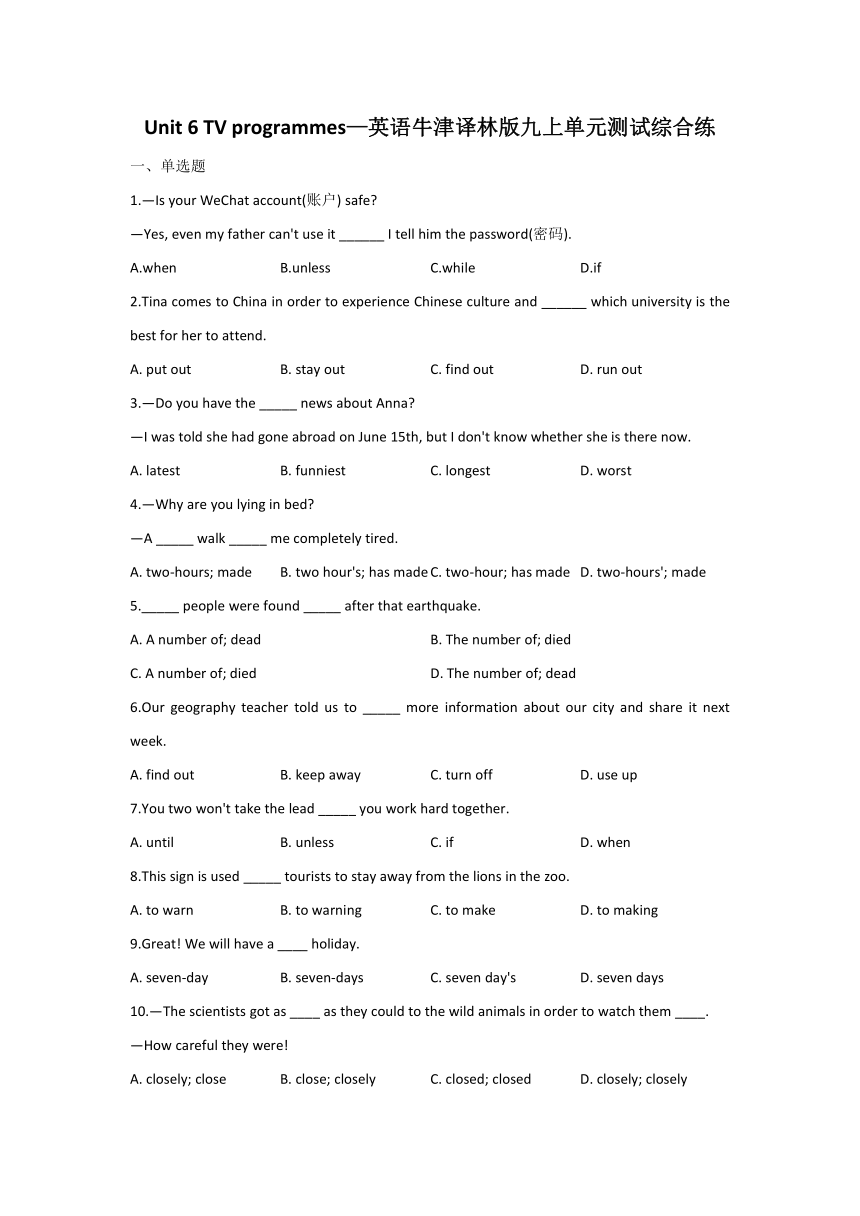 Unit 6 TV programmes—英语牛津译林版九上单元测试综合练

一、单选题

1.—Is your WeChat account(账户) safe?

—Yes, even my father can't use it ______ I tell him the password(密码).

A.when B.unless C.while D.if

2.Tina comes to China in order to experience Chinese culture and ______ which university is the best for her to attend.

A. put out B. stay out C. find out D. run out

3.—Do you have the _____ news about Anna?

—I was told she had gone abroad on June 15th, but I don't know whether she is there now.

A. latest B. funniest C. longest D. worst

4.—Why are you lying in bed?

—A _____ walk _____ me completely tired.

A. two-hours; made B. two hour's; has made C. two-hour; has made D. two-hours'; made

5._____ people were found _____ after that earthquake.

A. A number of; dead B. The number of; died

C. A number of; died D. The number of; dead

6.Our geography teacher told us to _____ more information about our city and share it next week.

A. find out B. keep away C. turn off D. use up

7.You two won't take the lead _____ you work hard together.

A. until B. unless C. if D. when

8.This sign is used _____ tourists to stay away from the lions in the zoo.

A. to warn B. to warning C. to make D. to making

9.Great! We will have a ____ holiday.

A. seven-day B. seven-days C. seven day's D. seven days

10.—The scientists got as ____ as they could to the wild animals in order to watch them ____.

—How careful they were!

A. closely; close B. close; closely C. closed; closed D. closely; closely